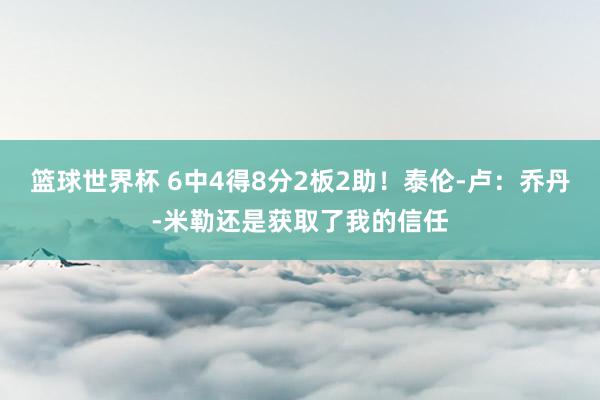 篮球世界杯 6中4得8分2板2助！泰伦-卢：乔丹-米勒还是获取了我的信任